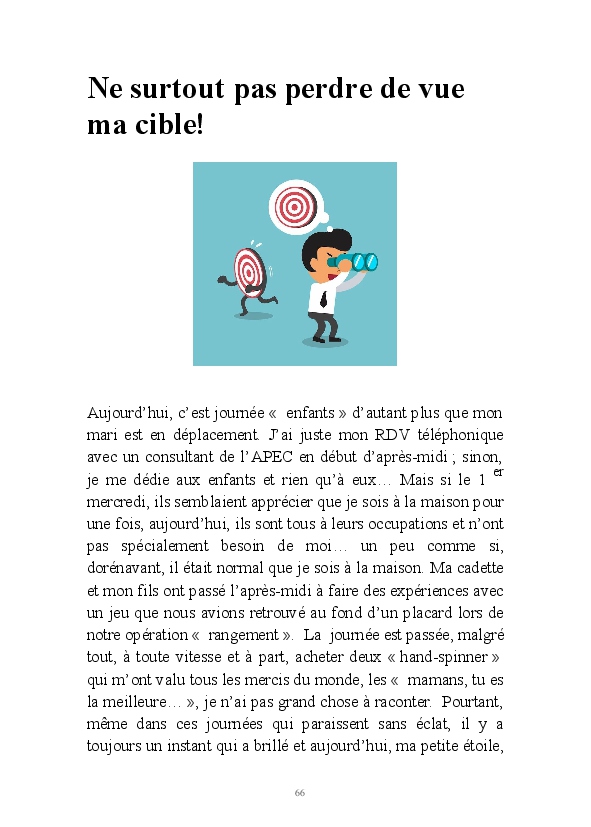 Ne surtout pas perdre de vue ma cible!

Aujourd'hui, c'est journée « enfants » d'autant plus que mon mari est en déplacement. J'ai juste mon RDV téléphonique avec un consultant de l'APEC en début d'après-midi ; sinon, je me dédie aux enfants et rien qu'à eux… Mais si le 1$^{er}$ mercredi, ils semblaient apprécier que je sois à la maison pour une fois, aujourd'hui, ils sont tous à leurs occupations et n'ont pas spécialement besoin de moi… un peu comme si, dorénavant, il était normal que je sois à la maison. Ma cadette et mon fils ont passé l'après-midi à faire des expériences avec un jeu que nous avions retrouvé au fond d'un placard lors de notre opération « rangement ». La journée est passée, malgré tout, à toute vitesse et à part, acheter deux « hand-spinner » qui m'ont valu tous les mercis du monde, les « mamans, tu es la meilleure… », je n'ai pas grand chose à raconter. Pourtant, même dans ces journées qui paraissent sans éclat, il y a toujours un instant qui a brillé et aujourd'hui, ma petite étoile,

66